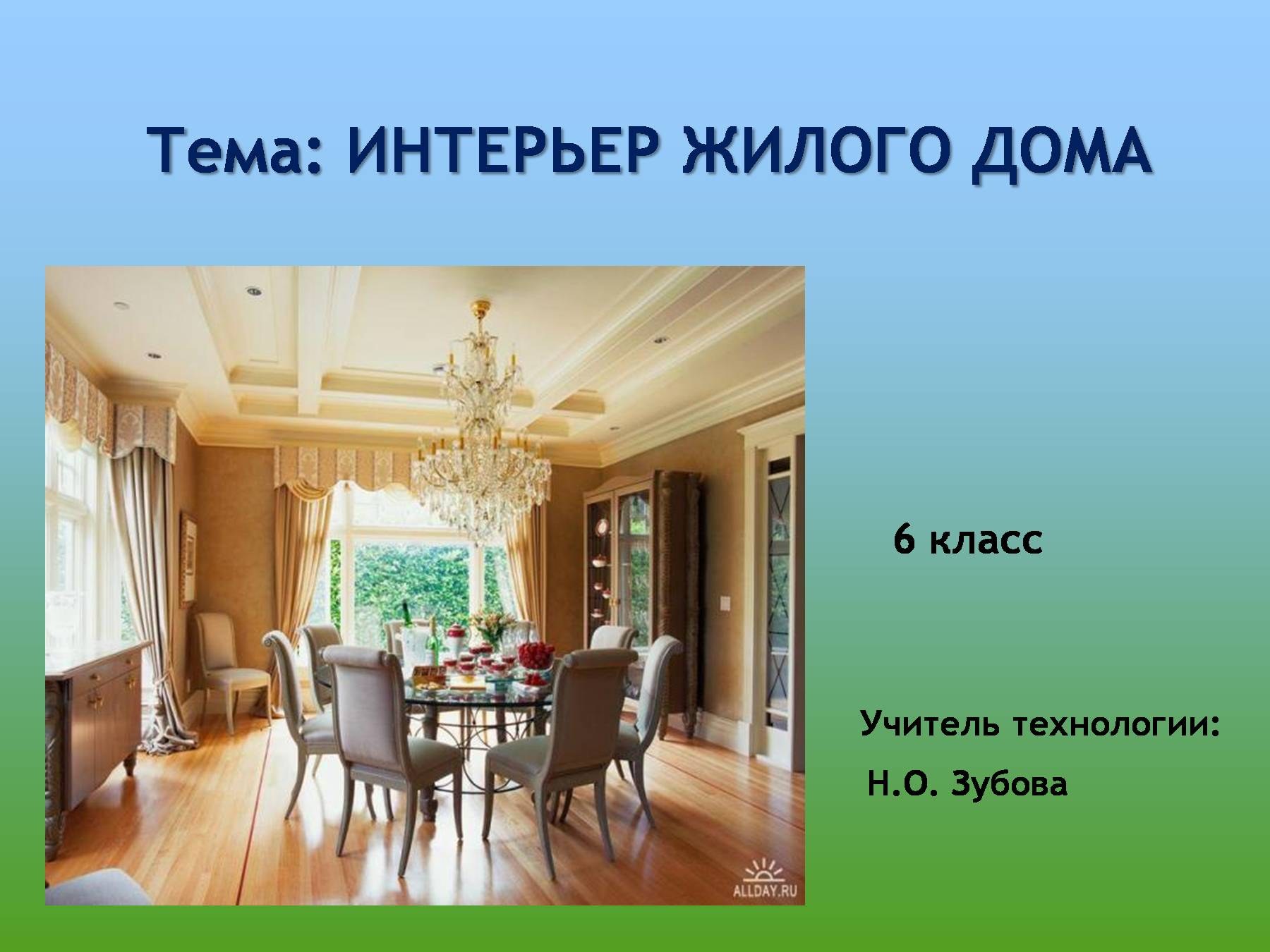 Тема: ИНТЕРЬЕР ЖИЛОГО ДОМА

ALLDAY.RU

6 класс

Учитель технологии:

Н.О. Зубова